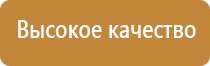 Высокое качество